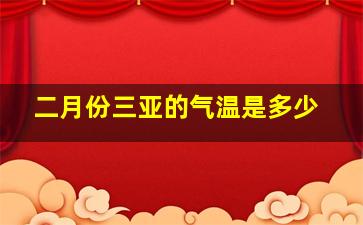 二月份三亚的气温是多少